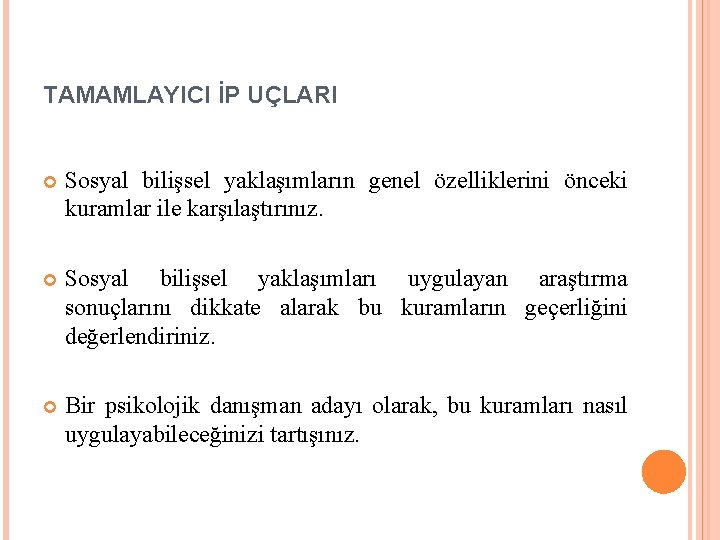 TAMAMLAYICI İP UÇLARI

• Sosyal bilişsel yaklaşımların genel özelliklerini önceki kuramlar ile karşılaştırınız.

• Sosyal bilişsel yaklaşımları uygulayan araştırma sonuçlarını dikkate alarak bu kuramların geçerliğini değerlendiriniz.

• Bir psikolojik danışman adayı olarak, bu kuramları nasıl uygulayabileceğinizi tartışınız.